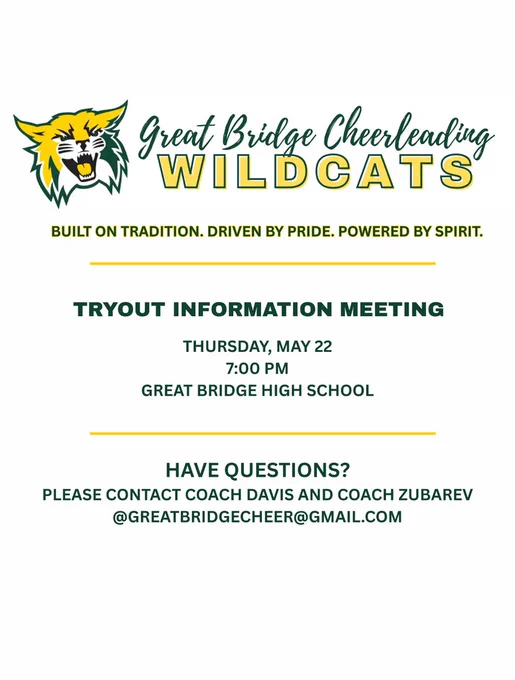 Great Bridge Cheerleading
WILDCATS

BUILT ON TRADITION. DRIVEN BY PRIDE. POWERED BY SPIRIT.

TRYOUT INFORMATION MEETING

THURSDAY, MAY 22
7:00 PM
GREAT BRIDGE HIGH SCHOOL

HAVE QUESTIONS?
PLEASE CONTACT COACH DAVIS AND COACH ZUBAREV
@GREATBRIDGECHEER@GMAIL.COM